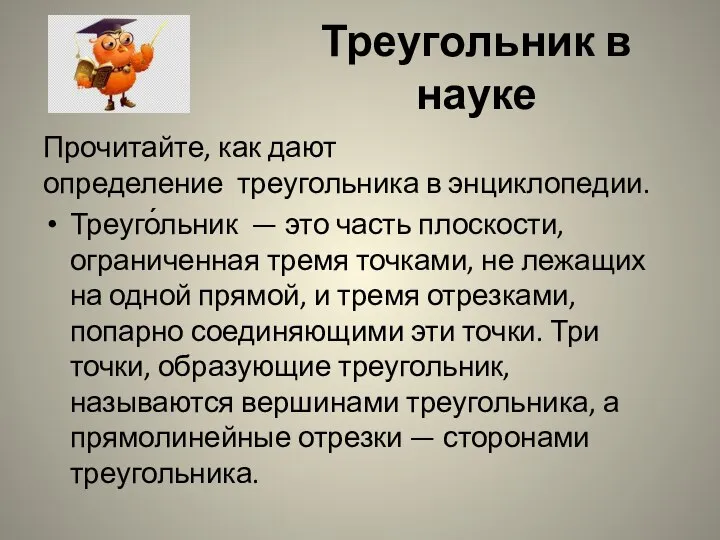 Треугольник в науке

Прочитайте, как дают определение треугольника в энциклопедии.

• Треуго́льник — это часть плоскости, ограниченная тремя точками, не лежащих на одной прямой, и тремя отрезками, попарно соединяющими эти точки. Три точки, образующие треугольник, называются вершинами треугольника, а прямолинейные отрезки — сторонами треугольника.